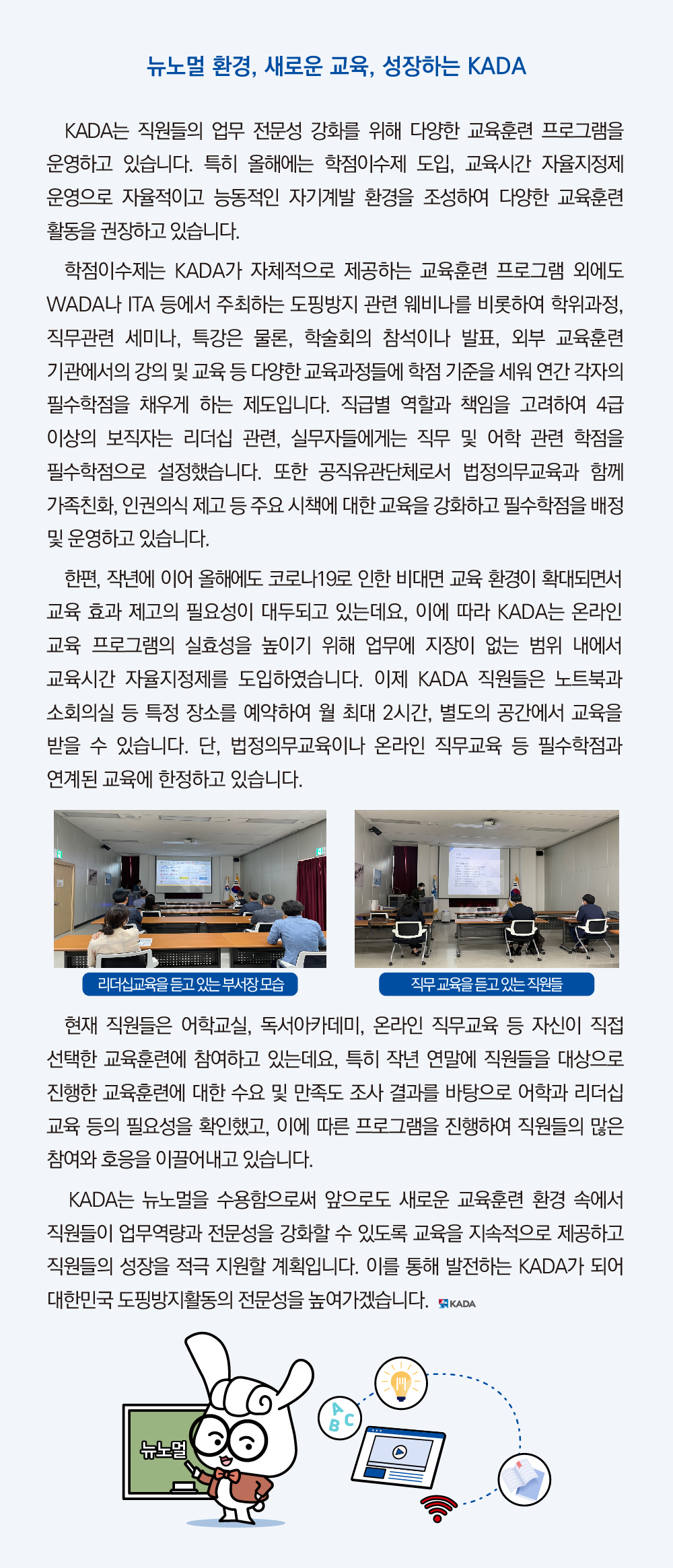 뉴노멀 환경, 새로운 교육, 성장하는 KADA

KADA는 직원들의 업무 전문성 강화를 위해 다양한 교육훈련 프로그램을 운영하고 있습니다. 특히 올해에는 학점이수제 도입, 교육시간 자율지정제 운영으로 자율적이고 능동적인 자기계발 환경을 조성하여 다양한 교육훈련 활동을 권장하고 있습니다.

학점이수제는 KADA가 자체적으로 제공하는 교육훈련 프로그램 외에도 WADA나 ITA 등에서 주최하는 도핑방지 관련 웨비나를 비롯하여 학위과정, 직무관련 세미나, 특강은 물론, 학술회의 참석이나 발표, 외부 교육훈련 기관에서의 강의 및 교육 등 다양한 교육과정들에 학점 기준을 세워 연간 각자의 필수학점을 채우게 하는 제도입니다. 직급별 역할과 책임을 고려하여 4급 이상의 보직자는 리더십 관련, 실무자들에게는 직무 및 어학 관련 학점을 필수학점으로 설정했습니다. 또한 공직유관단체로서 법정의무교육과 함께 가족친화, 인권의식 제고 등 주요 시책에 대한 교육을 강화하고 필수학점을 배정 및 운영하고 있습니다.

한편, 작년에 이어 올해에도 코로나19로 인한 비대면 교육 환경이 확대되면서 교육 효과 제고의 필요성이 대두되고 있는데요, 이에 따라 KADA는 온라인 교육 프로그램의 실효성을 높이기 위해 업무에 지장이 없는 범위 내에서 교육시간 자율지정제를 도입하였습니다. 이제 KADA 직원들은 노트북과 소회의실 등 특정 장소를 예약하여 월 최대 2시간, 별도의 공간에서 교육을 받을 수 있습니다. 단, 법정의무교육이나 온라인 직무교육 등 필수학점과 연계된 교육에 한정하고 있습니다.

리더십교육을 듣고 있는 부서장 모습

직무 교육을 듣고 있는 직원들

현재 직원들은 어학교실, 독서아카데미, 온라인 직무교육 등 자신이 직접 선택한 교육훈련에 참여하고 있는데요, 특히 작년 연말에 직원들을 대상으로 진행한 교육훈련에 대한 수요 및 만족도 조사 결과를 바탕으로 어학과 리더십 교육 등의 필요성을 확인했고, 이에 따른 프로그램을 진행하여 직원들의 많은 참여와 호응을 이끌어내고 있습니다.

KADA는 뉴노멀을 수용함으로써 앞으로도 새로운 교육훈련 환경 속에서 직원들이 업무역량과 전문성을 강화할 수 있도록 교육을 지속적으로 제공하고 직원들의 성장을 적극 지원할 계획입니다. 이를 통해 발전하는 KADA가 되어 대한민국 도핑방지활동의 전문성을 높여가겠습니다. KADA

뉴노멀

A B C